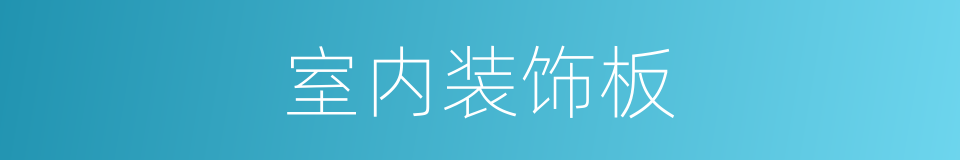 室内装饰板